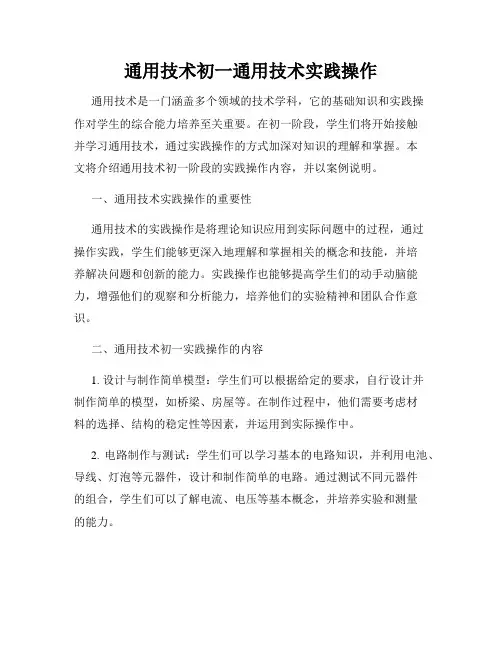 通用技术初一通用技术实践操作

通用技术是一门涵盖多个领域的技术学科，它的基础知识和实践操作对学生的综合能力培养至关重要。在初一阶段，学生们将开始接触并学习通用技术，通过实践操作的方式加深对知识的理解和掌握。本文将介绍通用技术初一阶段的实践操作内容，并以案例说明。

一、通用技术实践操作的重要性

通用技术的实践操作是将理论知识应用到实际问题中的过程，通过操作实践，学生们能够更深入地理解和掌握相关的概念和技能，并培养解决问题和创新的能力。实践操作也能够提高学生们的动手动脑能力，增强他们的观察和分析能力，培养他们的实验精神和团队合作意识。

二、通用技术初一实践操作的内容

1. 设计与制作简单模型：学生们可以根据给定的要求，自行设计并制作简单的模型，如桥梁、房屋等。在制作过程中，他们需要考虑材料的选择、结构的稳定性等因素，并运用到实际操作中。

2. 电路制作与测试：学生们可以学习基本的电路知识，并利用电池、导线、灯泡等元器件，设计和制作简单的电路。通过测试不同元器件的组合，学生们可以了解电流、电压等基本概念，并培养实验和测量的能力。